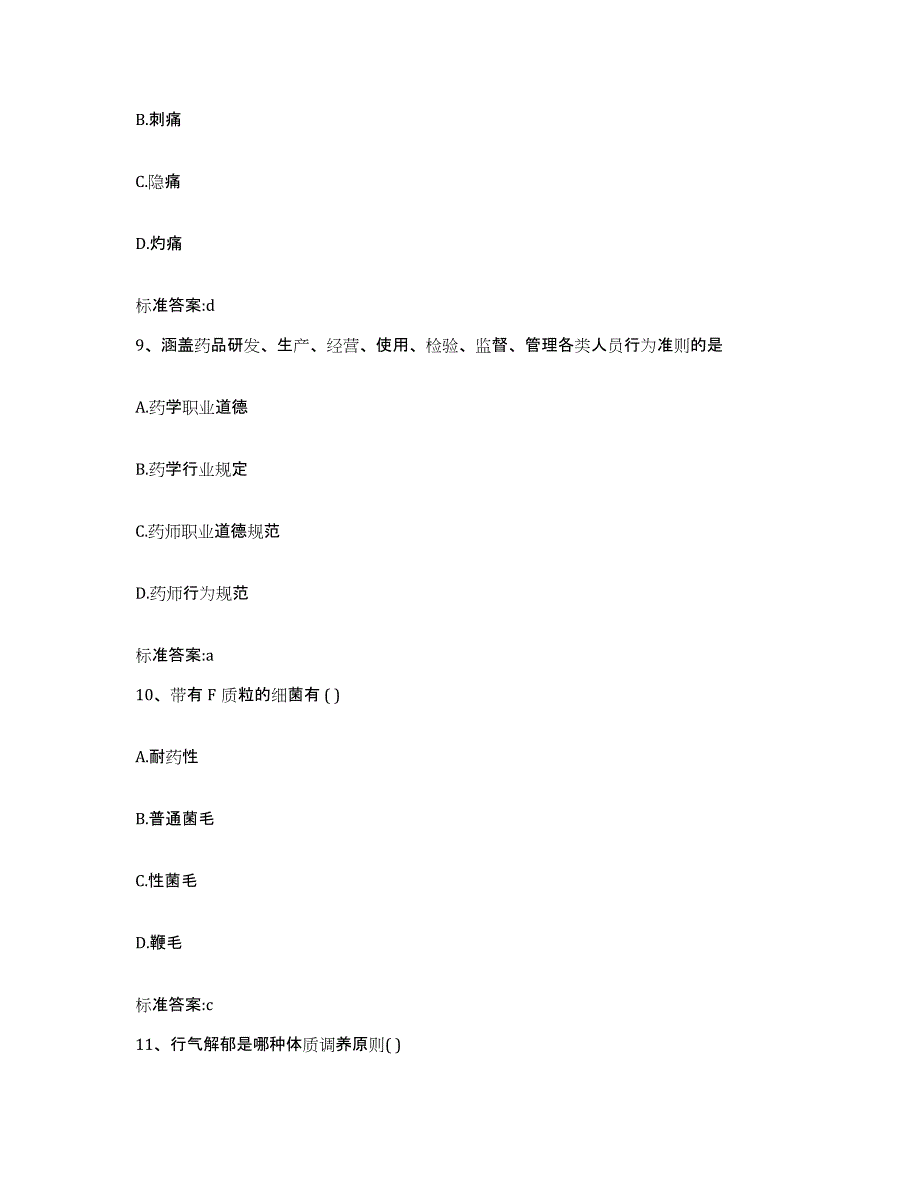 B.刺痛

C.隐痛

D.灼痛

标准答案:d

9、涵盖药品研发、生产、经营、使用、检验、监督、管理各类人员行为准则的是

A.药学职业道德

B.药学行业规定

C.药师职业道德规范

D.药师行为规范

标准答案:a

10、带有 F 质粒的细菌有 ( )

A.耐药性

B.普通菌毛

C.性菌毛

D.鞭毛

标准答案:c

11、行气解郁是哪种体质调养原则( )